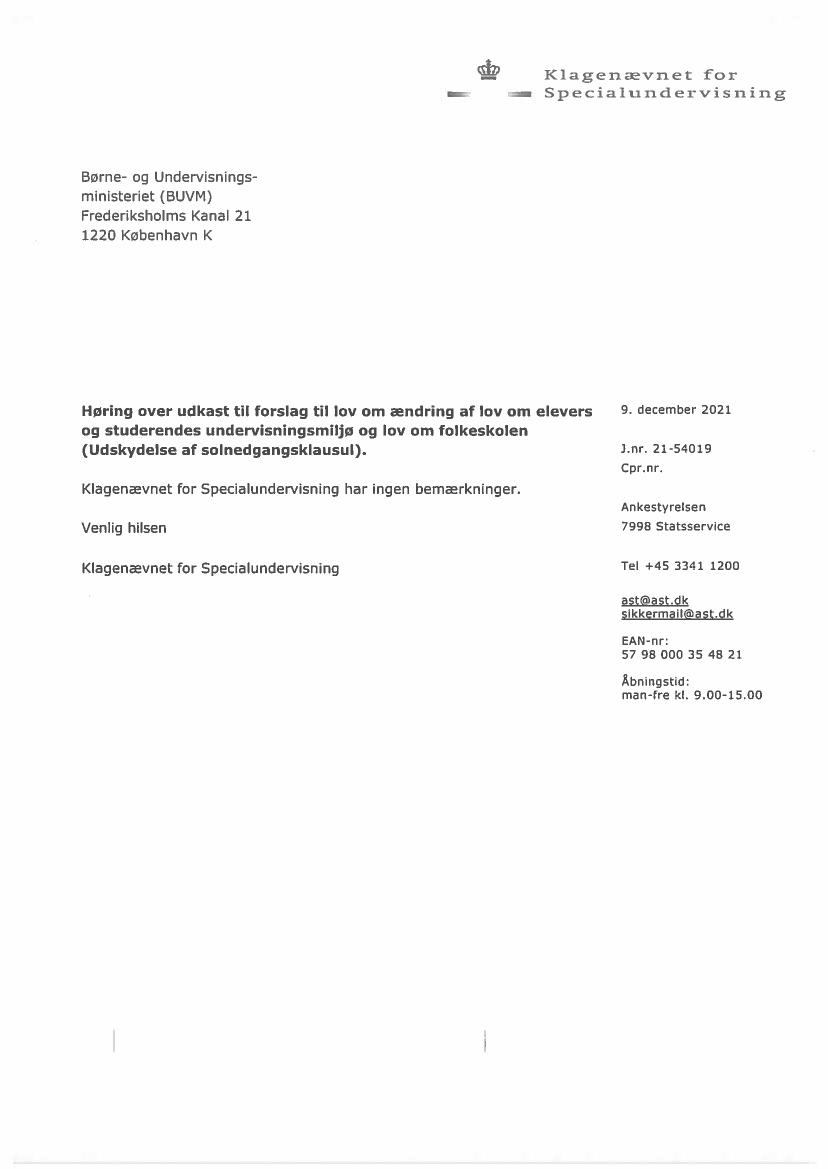 Klagenævnet for
Specialundervisning

Børne- og Undervisningsministeriet (BUVM)
Frederiksholms Kanal 21
1220 København K

Høring over udkast til forslag til lov om ændring af lov om elevers og studerendes undervisningsmiljø og lov om folkeskolen (Udskydelse af solnedgangsklausul).

Klagenævnet for Specialundervisning har ingen bemærkninger.

Venlig hilsen

Klagenævnet for Specialundervisning

9. december 2021

J.nr. 21-54019
Cpr.nr.

Ankestyrelsen
7998 Statsservice

Tel +45 3341 1200

ast@ast.dk
sikkermail@ast.dk

EAN-nr:
57 98 000 35 48 21

Åbningstid:
man-fre kl. 9.00-15.00